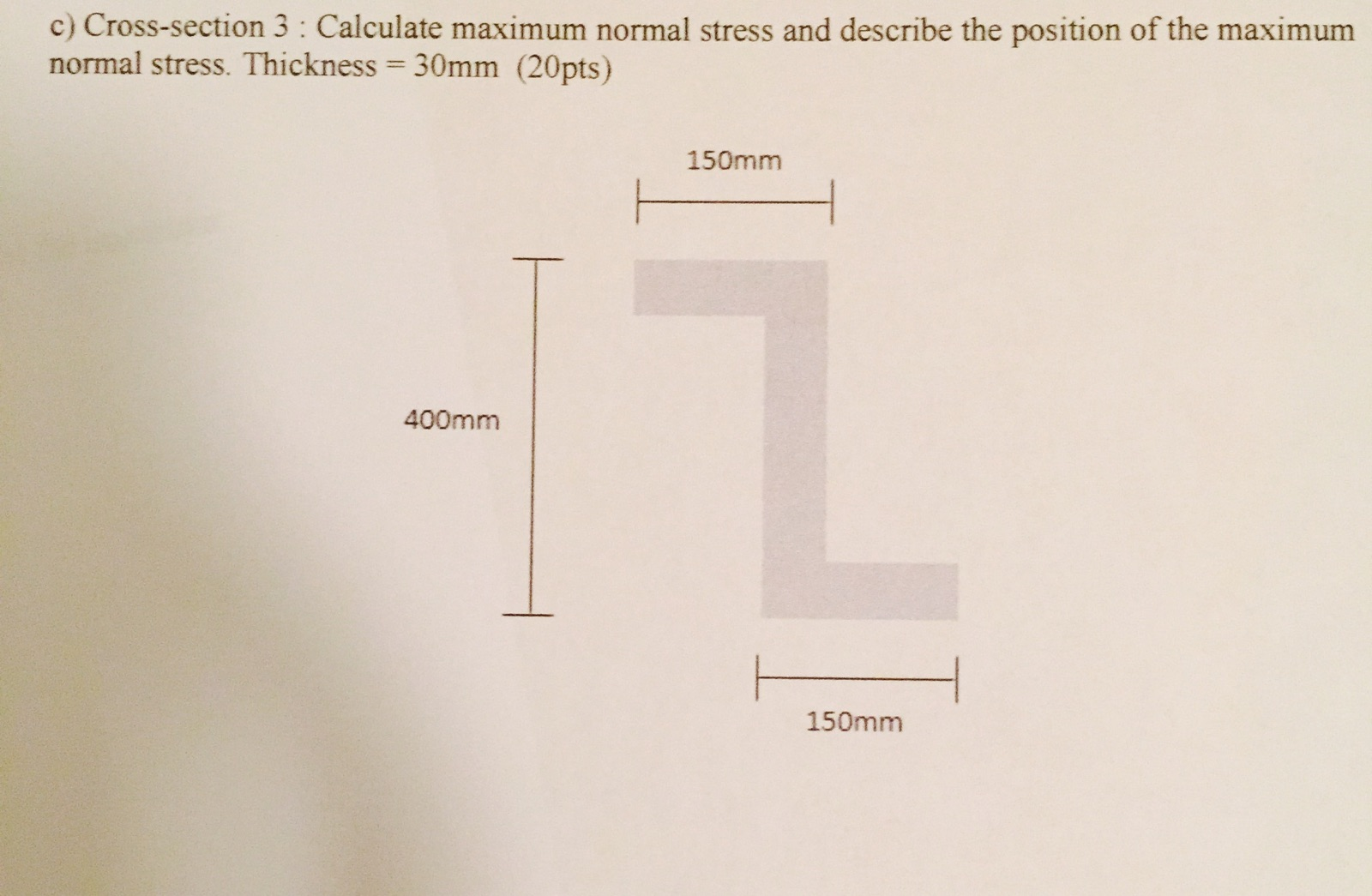 c) Cross-section 3 : Calculate maximum normal stress and describe the position of the maximum normal stress. Thickness = 30mm (20pts)

150mm

400mm

150mm